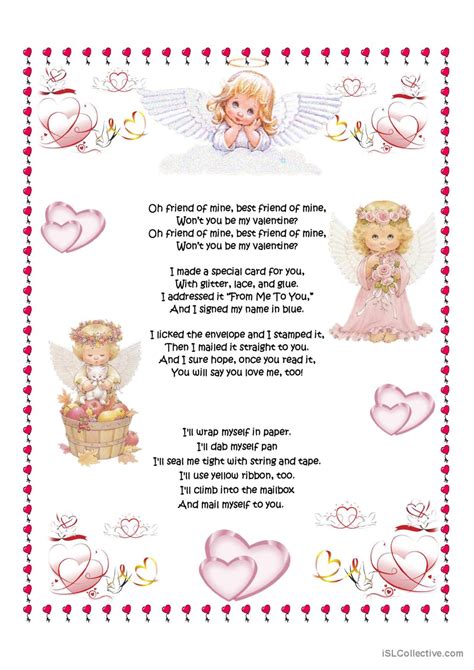 Oh friend of mine, best friend of mine,
Won't you be my valentine?
Oh friend of mine, best friend of mine,
Won't you be my valentine?

I made a special card for you,
With glitter, lace, and glue.
I addressed it "From Me To You,"
And I signed my name in blue.

I licked the envelope and I stamped it,
Then I mailed it straight to you.
And I sure hope, once you read it,
You will say you love me, too!

I'll wrap myself in paper.
I'll dab myself pan
I'll seal me tight with string and tape.
I'll use yellow ribbon, too.
I'll climb into the mailbox
And mail myself to you.

iSLCollective.com